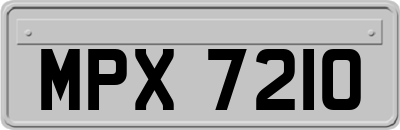 MPX 7210